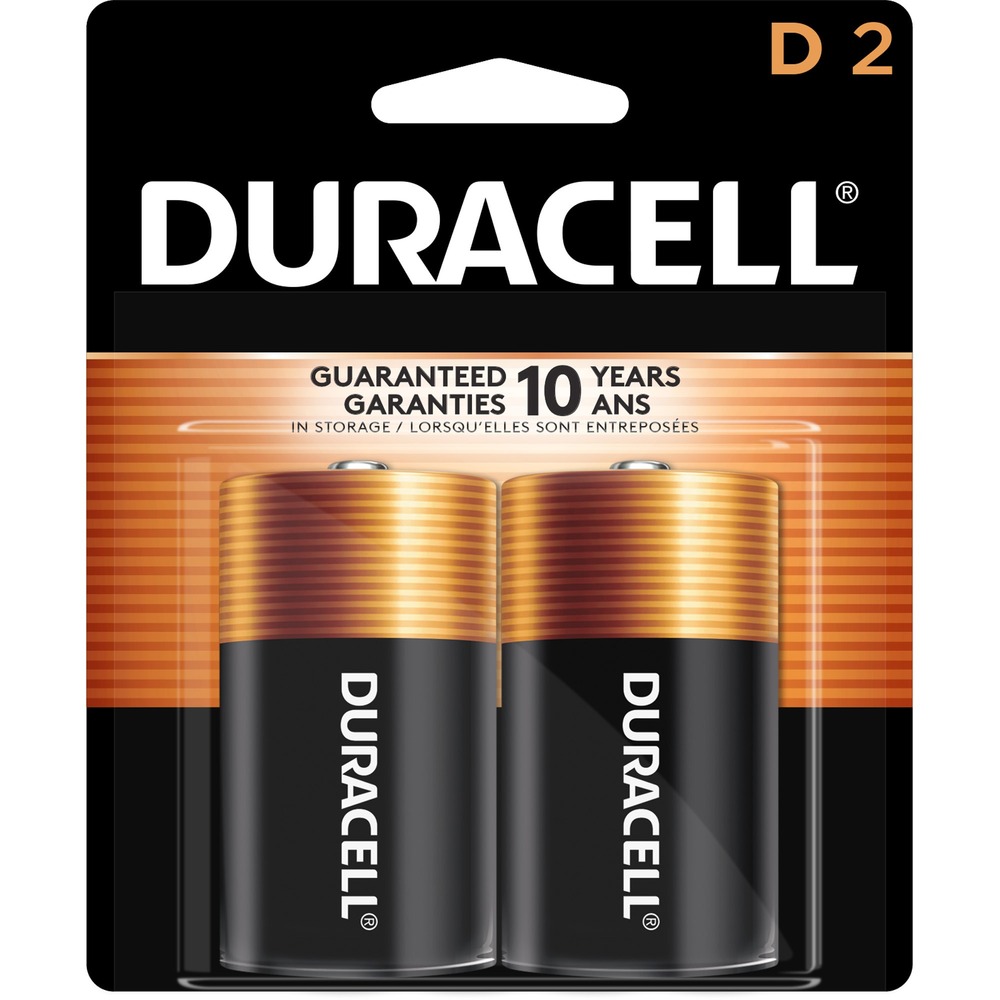 D 2

DURACELL®

GUARANTEED 10 YEARS
GARANTIES 10 ANS
IN STORAGE / LORSQU'ELLES SONT ENTREPOSÉES

DURACELL®

DURACELL®